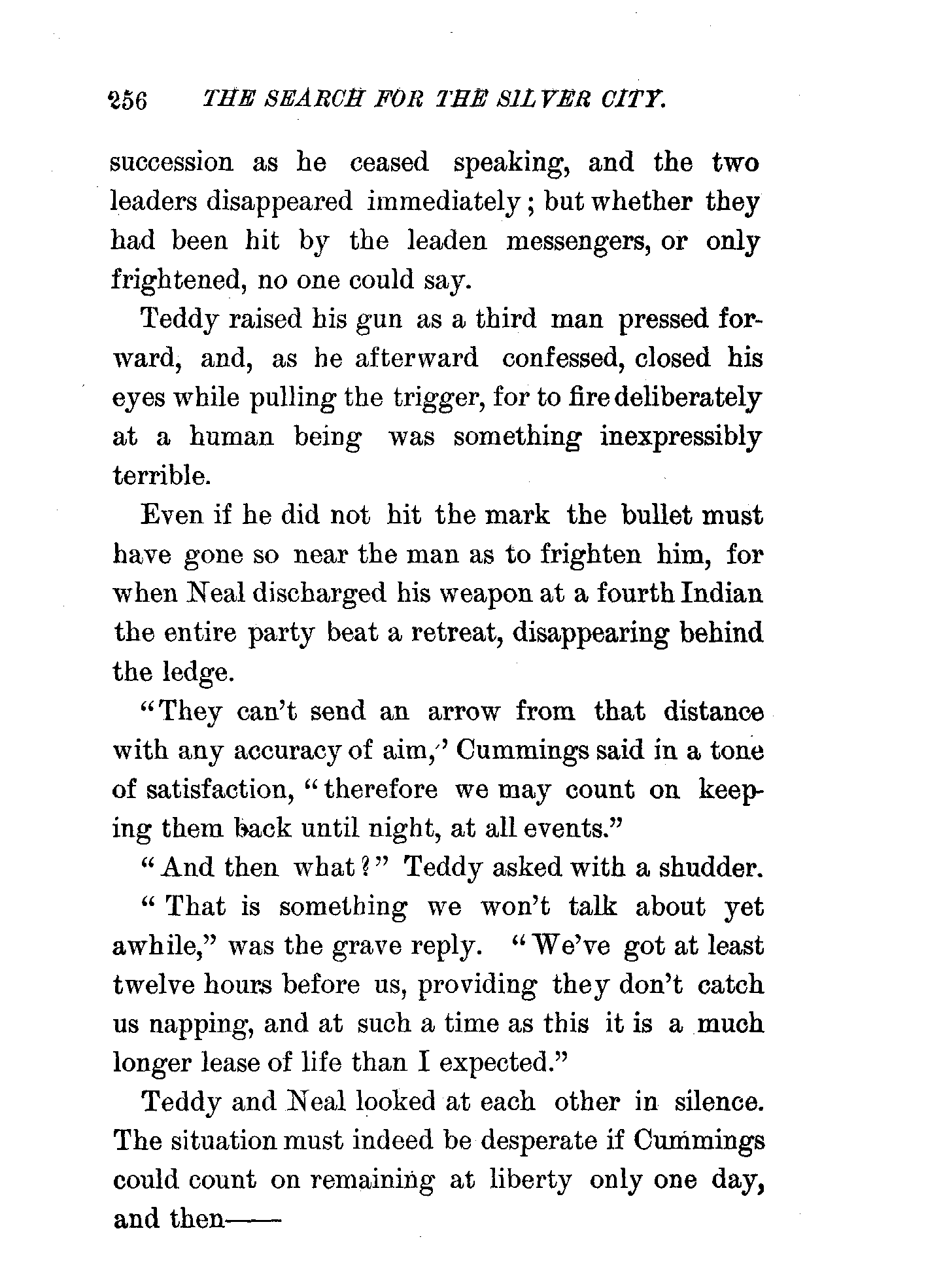 256 THE SEARCH FOR THE SILVER CITY.

succession as he ceased speaking, and the two leaders disappeared immediately; but whether they had been hit by the leaden messengers, or only frightened, no one could say.

Teddy raised his gun as a third man pressed forward, and, as he afterward confessed, closed his eyes while pulling the trigger, for to fire deliberately at a human being was something inexpressibly terrible.

Even if he did not hit the mark the bullet must have gone so near the man as to frighten him, for when Neal discharged his weapon at a fourth Indian the entire party beat a retreat, disappearing behind the ledge.

"They can't send an arrow from that distance with any accuracy of aim,' Cummings said in a tone of satisfaction, "therefore we may count on keeping them back until night, at all events."

"And then what?" Teddy asked with a shudder.

"That is something we won't talk about yet awhile," was the grave reply. "We've got at least twelve hours before us, providing they don't catch us napping, and at such a time as this it is a much longer lease of life than I expected."

Teddy and Neal looked at each other in silence. The situation must indeed be desperate if Cummings could count on remaining at liberty only one day, and then——